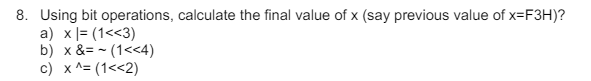 8. Using bit operations, calculate the final value of x (say previous value of x=F3H)?
a) x |= (1<<3)
b) x &= ~ (1<<4)
c) x ^= (1<<2)